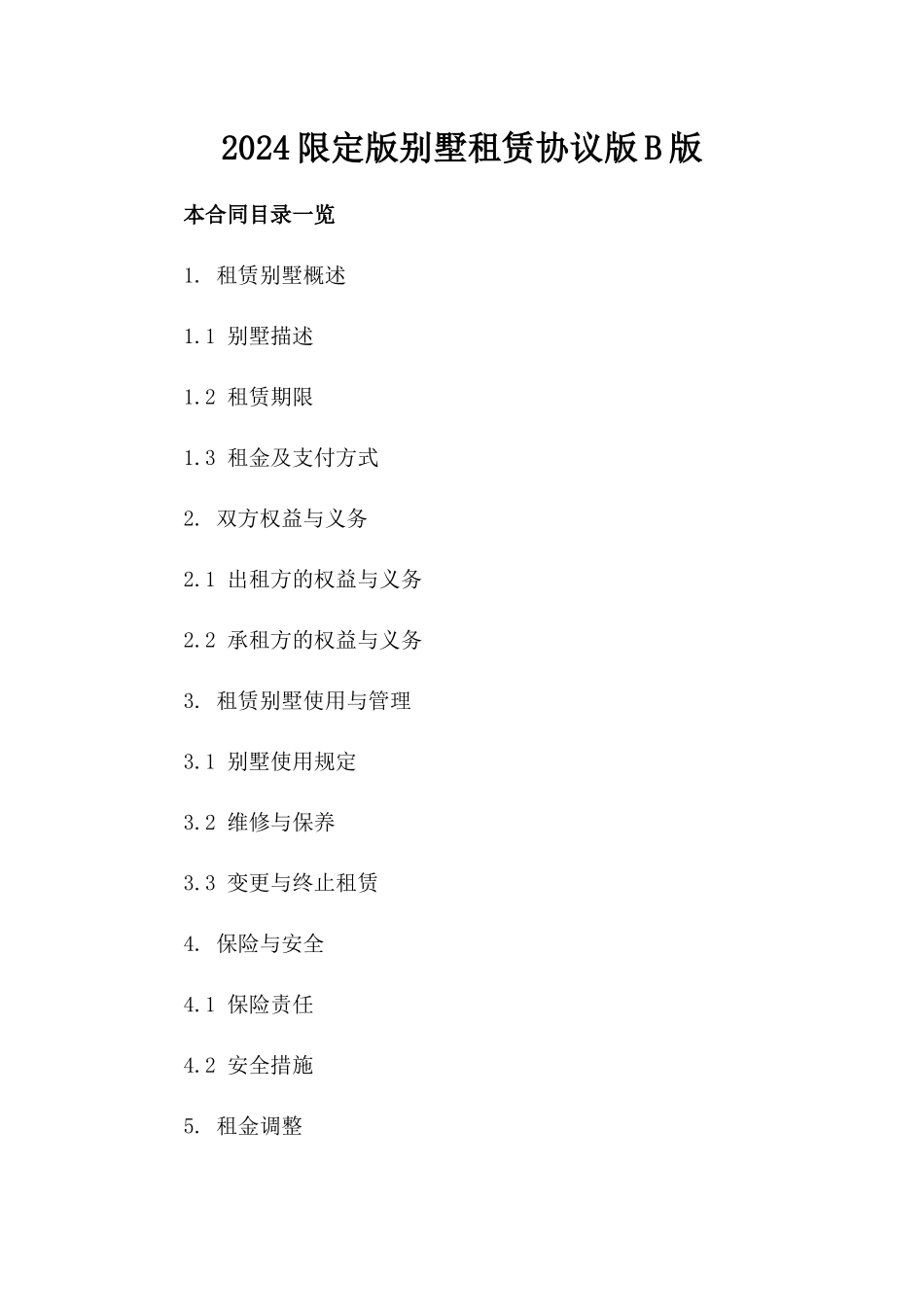 2024限定版别墅租赁协议版B版

本合同目录一览

1. 租赁别墅概述

1.1 别墅描述

1.2 租赁期限

1.3 租金及支付方式

2. 双方权益与义务

2.1 出租方的权益与义务

2.2 承租方的权益与义务

3. 租赁别墅使用与管理

3.1 别墅使用规定

3.2 维修与保养

3.3 变更与终止租赁

4. 保险与安全

4.1 保险责任

4.2 安全措施

5. 租金调整